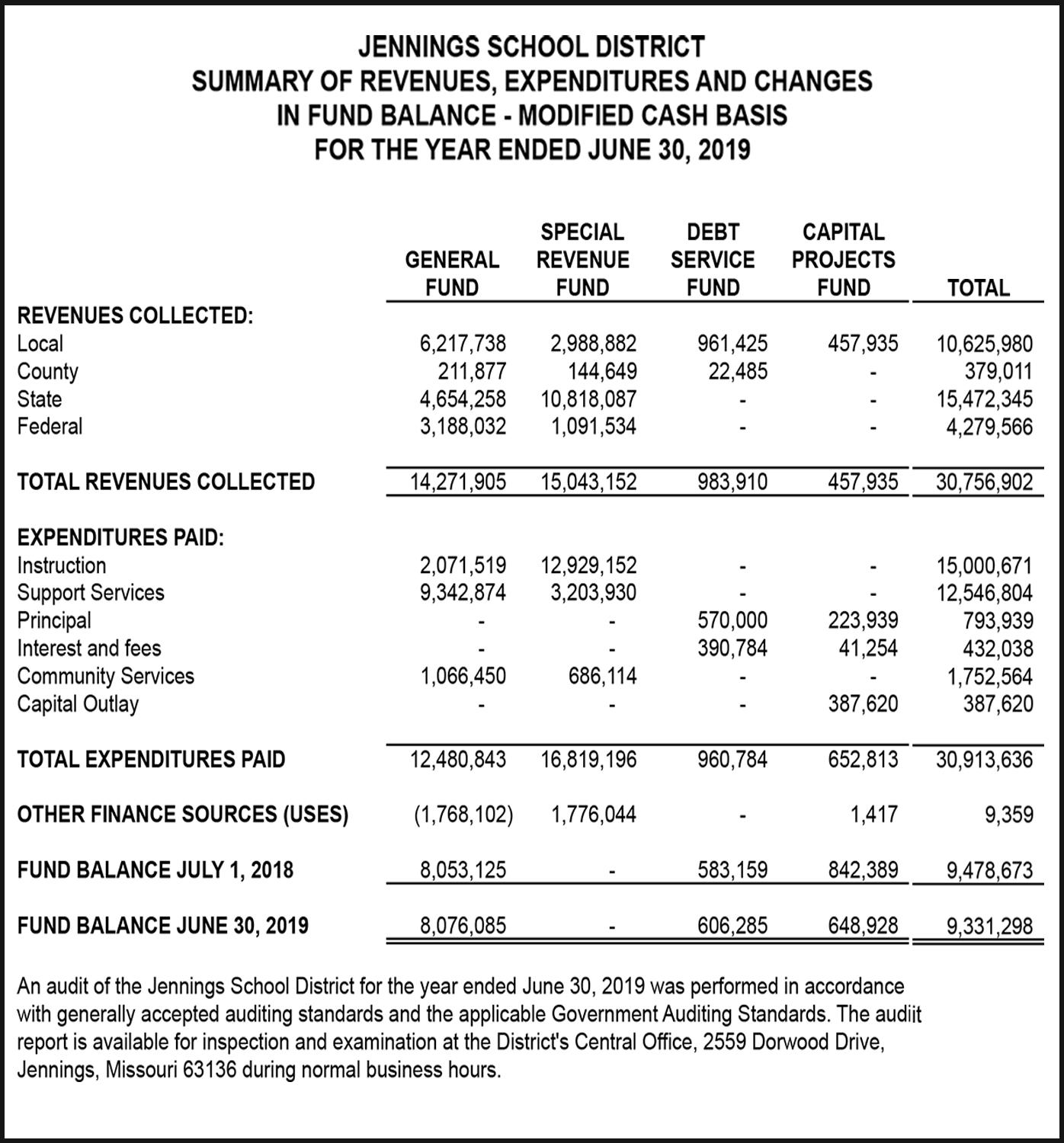 JENNINGS SCHOOL DISTRICT
SUMMARY OF REVENUES, EXPENDITURES AND CHANGES IN FUND BALANCE - MODIFIED CASH BASIS
FOR THE YEAR ENDED JUNE 30, 2019

| | GENERAL FUND | SPECIAL REVENUE FUND | DEBT SERVICE FUND | CAPITAL PROJECTS FUND | TOTAL |
|---|---|---|---|---|---|
| REVENUES COLLECTED: | | | | | |
| Local | 6,217,738 | 2,988,882 | 961,425 | 457,935 | 10,625,980 |
| County | 211,877 | 144,649 | 22,485 | - | 379,011 |
| State | 4,654,258 | 10,818,087 | - | - | 15,472,345 |
| Federal | 3,188,032 | 1,091,534 | - | - | 4,279,566 |
| TOTAL REVENUES COLLECTED | 14,271,905 | 15,043,152 | 983,910 | 457,935 | 30,756,902 |
| EXPENDITURES PAID: | | | | | |
| Instruction | 2,071,519 | 12,929,152 | - | - | 15,000,671 |
| Support Services | 9,342,874 | 3,203,930 | - | - | 12,546,804 |
| Principal | - | - | 570,000 | 223,939 | 793,939 |
| Interest and fees | - | - | 390,784 | 41,254 | 432,038 |
| Community Services | 1,066,450 | 686,114 | - | - | 1,752,564 |
| Capital Outlay | - | - | - | 387,620 | 387,620 |
| TOTAL EXPENDITURES PAID | 12,480,843 | 16,819,196 | 960,784 | 652,813 | 30,913,636 |
| OTHER FINANCE SOURCES (USES) | (1,768,102) | 1,776,044 | - | 1,417 | 9,359 |
| FUND BALANCE JULY 1, 2018 | 8,053,125 | - | 583,159 | 842,389 | 9,478,673 |
| FUND BALANCE JUNE 30, 2019 | 8,076,085 | - | 606,285 | 648,928 | 9,331,298 |

An audit of the Jennings School District for the year ended June 30, 2019 was performed in accordance with generally accepted auditing standards and the applicable Government Auditing Standards. The audiit report is available for inspection and examination at the District's Central Office, 2559 Dorwood Drive, Jennings, Missouri 63136 during normal business hours.